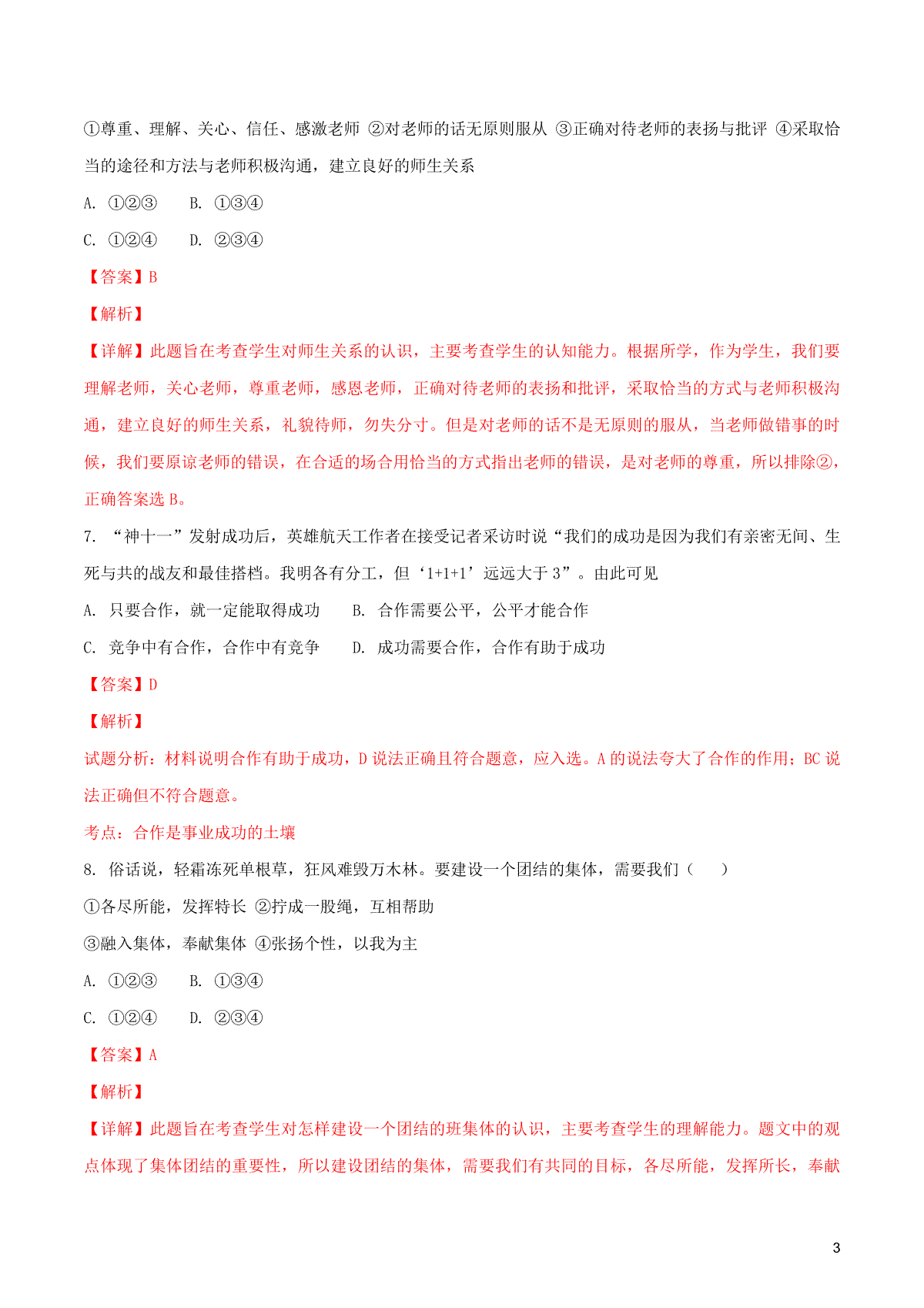 ①尊重、理解、关心、信任、感激老师 ②对老师的话无原则服从 ③正确对待老师的表扬与批评 ④采取恰当的途径和方法与老师积极沟通，建立良好的师生关系

A. ①②③　　B. ①③④

C. ①②④　　D. ②③④

【答案】B

【解析】

【详解】此题旨在考查学生对师生关系的认识，主要考查学生的认知能力。根据所学，作为学生，我们要理解老师，关心老师，尊重老师，感恩老师，正确对待老师的表扬和批评，采取恰当的方式与老师积极沟通，建立良好的师生关系，礼貌待师，勿失分寸。但是对老师的话不是无原则的服从，当老师做错事的时候，我们要原谅老师的错误，在合适的场合用恰当的方式指出老师的错误，是对老师的尊重，所以排除②，正确答案选 B。

7. “神十一”发射成功后，英雄航天工作者在接受记者采访时说“我们的成功是因为我们有亲密无间、生死与共的战友和最佳搭档。我明各有分工，但‘1+1+1’远远大于 3”。由此可见

A. 只要合作，就一定能取得成功　　B. 合作需要公平，公平才能合作

C. 竞争中有合作，合作中有竞争　　D. 成功需要合作，合作有助于成功

【答案】D

【解析】

试题分析：材料说明合作有助于成功，D 说法正确且符合题意，应入选。A 的说法夸大了合作的作用；BC 说法正确但不符合题意。

考点：合作是事业成功的土壤

8. 俗话说，轻霜冻死单根草，狂风难毁万木林。要建设一个团结的集体，需要我们（　　）

①各尽所能，发挥特长 ②拧成一股绳，互相帮助

③融入集体，奉献集体 ④张扬个性，以我为主

A. ①②③　　B. ①③④

C. ①②④　　D. ②③④

【答案】A

【解析】

【详解】此题旨在考查学生对怎样建设一个团结的班集体的认识，主要考查学生的理解能力。题文中的观点体现了集体团结的重要性，所以建设团结的集体，需要我们有共同的目标，各尽所能，发挥所长，奉献

3